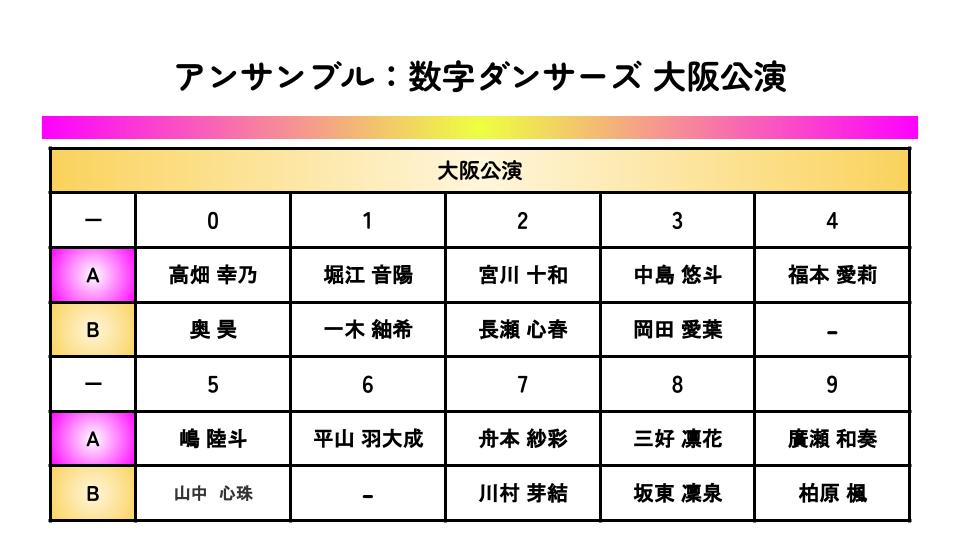 アンサンブル：数字ダンサーズ 大阪公演

| 大阪公演 | | | | | |
|---|---|---|---|---|---|
| ー | 0 | 1 | 2 | 3 | 4 |
| A | 高畑 幸乃 | 堀江 音陽 | 宮川 十和 | 中島 悠斗 | 福本 愛莉 |
| B | 奥 昊 | 一木 紬希 | 長瀬 心春 | 岡田 愛葉 | - |
| ー | 5 | 6 | 7 | 8 | 9 |
| A | 嶋 陸斗 | 平山 羽大成 | 舟本 紗彩 | 三好 凛花 | 廣瀬 和奏 |
| B | 山中 心珠 | - | 川村 芽結 | 坂東 凛泉 | 柏原 楓 |